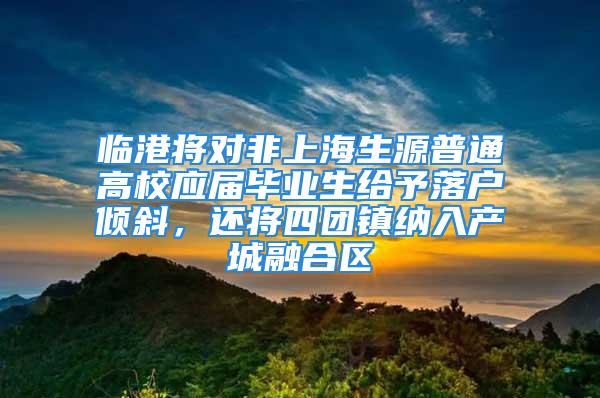 临港将对非上海生源普通高校应届毕业生给予落户倾斜，还将四团镇纳入产城融合区